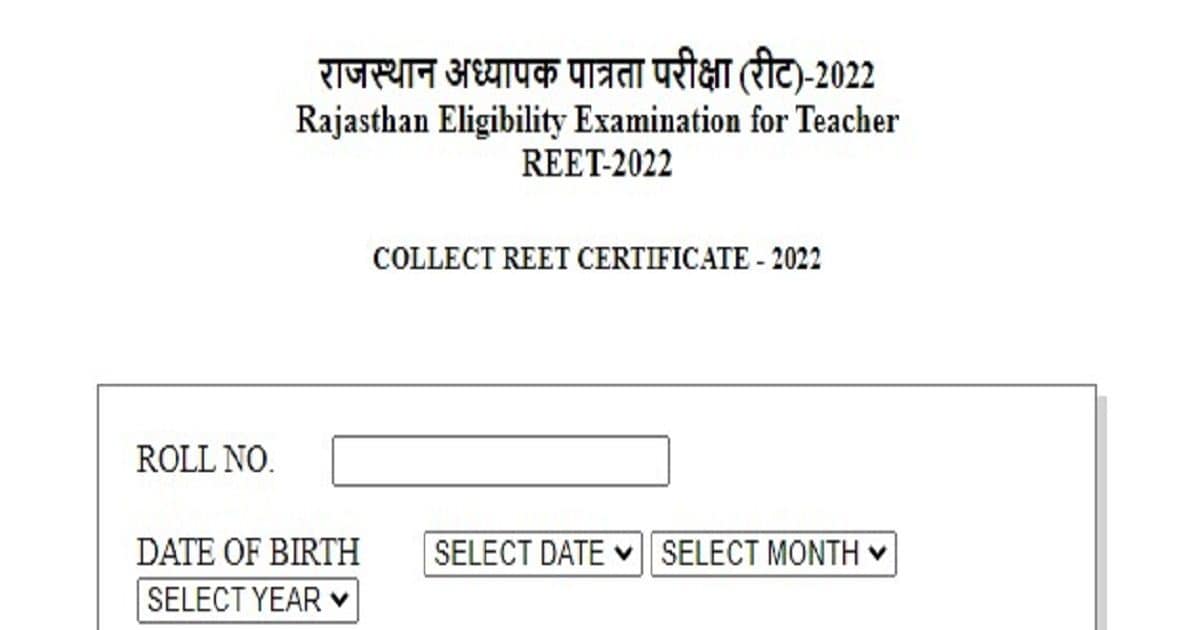 राजस्थान अध्यापक पात्रता परीक्षा (रीट)-2022
Rajasthan Eligibility Examination for Teacher
REET-2022

COLLECT REET CERTIFICATE - 2022

ROLL NO.

DATE OF BIRTH SELECT DATE SELECT MONTH SELECT YEAR